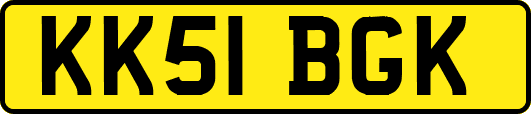 KK51 BGK